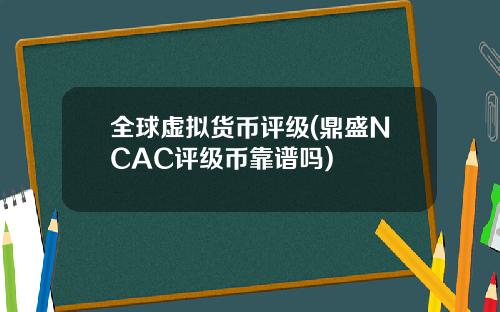 全球虚拟货币评级(鼎盛NCAC评级币靠谱吗)